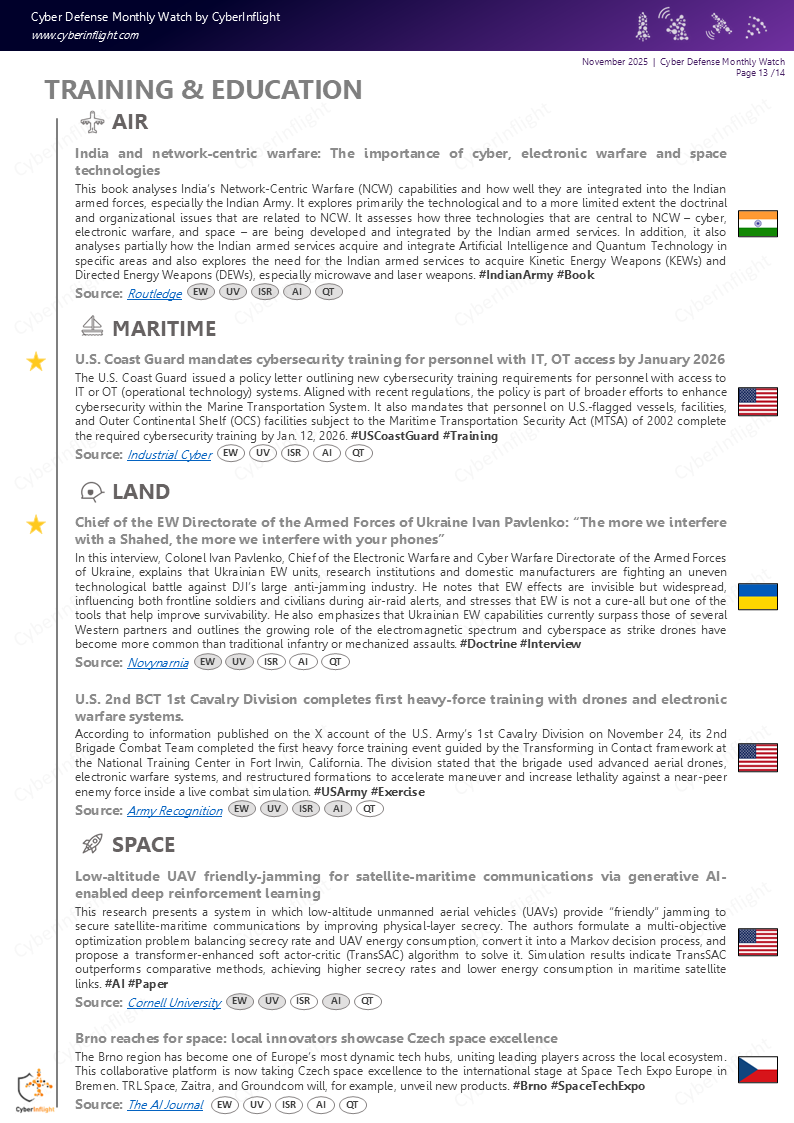 Cyber Defense Monthly Watch by CyberInflight
www.cyberinflight.com

November 2025 | Cyber Defense Monthly Watch
Page 13 /14

TRAINING & EDUCATION

AIR

India and network-centric warfare: The importance of cyber, electronic warfare and space technologies

This book analyses India's Network-Centric Warfare (NCW) capabilities and how well they are integrated into the Indian armed forces, especially the Indian Army. It explores primarily the technological and to a more limited extent the doctrinal and organizational issues that are related to NCW. It assesses how three technologies that are central to NCW – cyber, electronic warfare, and space – are being developed and integrated by the Indian armed services. In addition, it also analyses partially how the Indian armed services acquire and integrate Artificial Intelligence and Quantum Technology in specific areas and also explores the need for the Indian armed services to acquire Kinetic Energy Weapons (KEWs) and Directed Energy Weapons (DEWs), especially microwave and laser weapons. #IndianArmy #Book

Source: Routledge EW UV ISR AI QT

MARITIME

U.S. Coast Guard mandates cybersecurity training for personnel with IT, OT access by January 2026

The U.S. Coast Guard issued a policy letter outlining new cybersecurity training requirements for personnel with access to IT or OT (operational technology) systems. Aligned with recent regulations, the policy is part of broader efforts to enhance cybersecurity within the Marine Transportation System. It also mandates that personnel on U.S.-flagged vessels, facilities, and Outer Continental Shelf (OCS) facilities subject to the Maritime Transportation Security Act (MTSA) of 2002 complete the required cybersecurity training by Jan. 12, 2026. #USCoastGuard #Training

Source: Industrial Cyber EW UV ISR AI QT

LAND

Chief of the EW Directorate of the Armed Forces of Ukraine Ivan Pavlenko: "The more we interfere with a Shahed, the more we interfere with your phones"

In this interview, Colonel Ivan Pavlenko, Chief of the Electronic Warfare and Cyber Warfare Directorate of the Armed Forces of Ukraine, explains that Ukrainian EW units, research institutions and domestic manufacturers are fighting an uneven technological battle against DJI's large anti-jamming industry. He notes that EW effects are invisible but widespread, influencing both frontline soldiers and civilians during air-raid alerts, and stresses that EW is not a cure-all but one of the tools that help improve survivability. He also emphasizes that Ukrainian EW capabilities currently surpass those of several Western partners and outlines the growing role of the electromagnetic spectrum and cyberspace as strike drones have become more common than traditional infantry or mechanized assaults. #Doctrine #Interview

Source: Novynarnia EW UV ISR AI QT

U.S. 2nd BCT 1st Cavalry Division completes first heavy-force training with drones and electronic warfare systems.

According to information published on the X account of the U.S. Army's 1st Cavalry Division on November 24, its 2nd Brigade Combat Team completed the first heavy force training event guided by the Transforming in Contact framework at the National Training Center in Fort Irwin, California. The division stated that the brigade used advanced aerial drones, electronic warfare systems, and restructured formations to accelerate maneuver and increase lethality against a near-peer enemy force inside a live combat simulation. #USArmy #Exercise

Source: Army Recognition EW UV ISR AI QT

SPACE

Low-altitude UAV friendly-jamming for satellite-maritime communications via generative AI-enabled deep reinforcement learning

This research presents a system in which low-altitude unmanned aerial vehicles (UAVs) provide "friendly" jamming to secure satellite-maritime communications by improving physical-layer secrecy. The authors formulate a multi-objective optimization problem balancing secrecy rate and UAV energy consumption, convert it into a Markov decision process, and propose a transformer-enhanced soft actor-critic (TransSAC) algorithm to solve it. Simulation results indicate TransSAC outperforms comparative methods, achieving higher secrecy rates and lower energy consumption in maritime satellite links. #AI #Paper

Source: Cornell University EW UV ISR AI QT

Brno reaches for space: local innovators showcase Czech space excellence

The Brno region has become one of Europe's most dynamic tech hubs, uniting leading players across the local ecosystem. This collaborative platform is now taking Czech space excellence to the international stage at Space Tech Expo Europe in Bremen. TRL Space, Zaitra, and Groundcom will, for example, unveil new products. #Brno #SpaceTechExpo

Source: The AI Journal EW UV ISR AI QT

CyberInflight